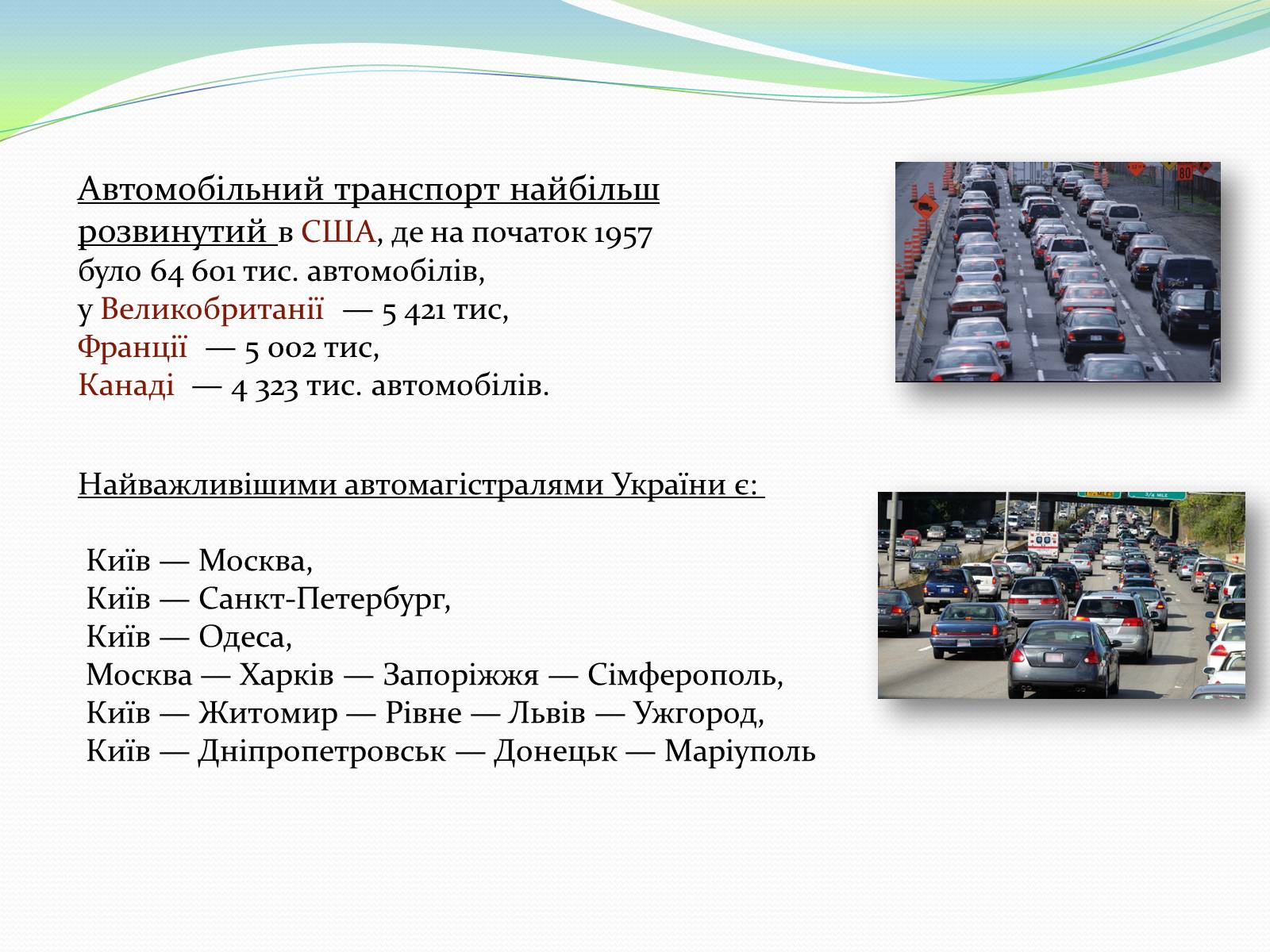 Автомобільний транспорт найбільш розвинутий в США, де на початок 1957 було 64 601 тис. автомобілів,
у Великобританії — 5 421 тис,
Франції — 5 002 тис,
Канаді — 4 323 тис. автомобілів.

Найважливішими автомагістралями України є:

Київ — Москва,
Київ — Санкт-Петербург,
Київ — Одеса,
Москва — Харків — Запоріжжя — Сімферополь,
Київ — Житомир — Рівне — Львів — Ужгород,
Київ — Дніпропетровськ — Донецьк — Маріуполь